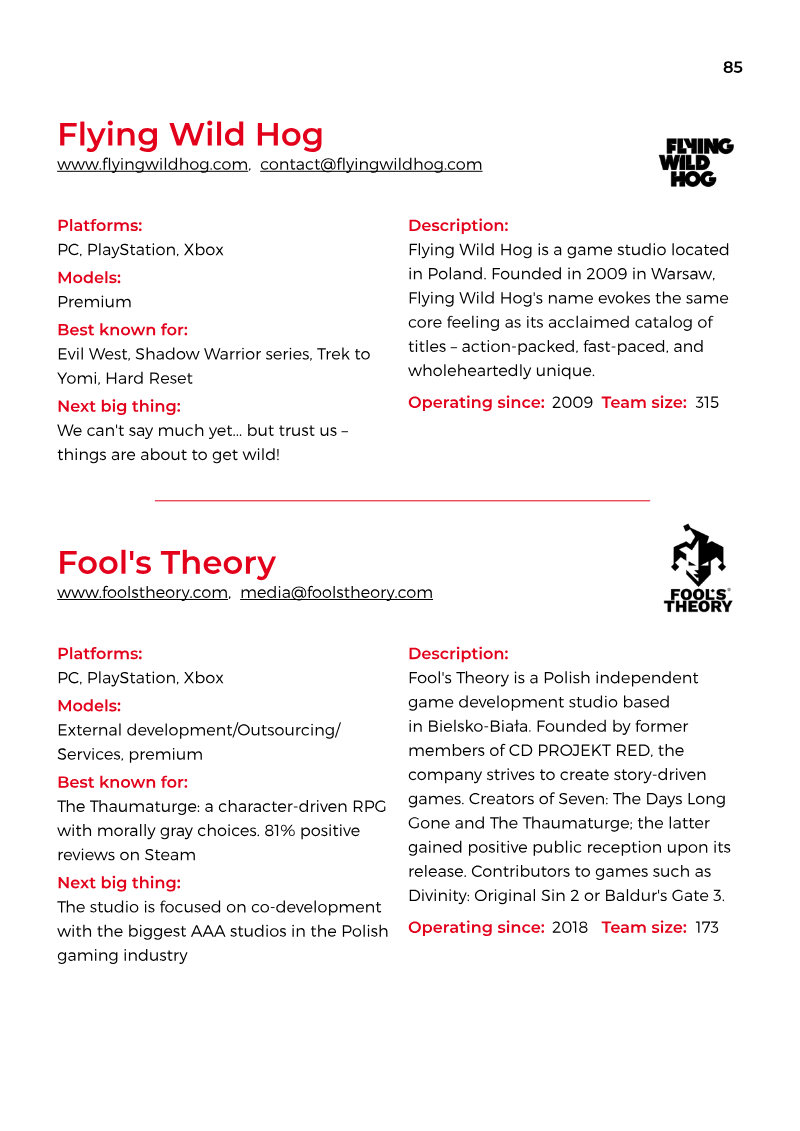 85

Flying Wild Hog

www.flyingwildhog.com, contact@flyingwildhog.com

FLYING
WILD
HOG

Platforms:
PC, PlayStation, Xbox

Models:
Premium

Best known for:
Evil West, Shadow Warrior series, Trek to Yomi, Hard Reset

Next big thing:
We can't say much yet... but trust us – things are about to get wild!

Description:
Flying Wild Hog is a game studio located in Poland. Founded in 2009 in Warsaw, Flying Wild Hog's name evokes the same core feeling as its acclaimed catalog of titles – action-packed, fast-paced, and wholeheartedly unique.

Operating since: 2009 Team size: 315

Fool's Theory

www.foolstheory.com, media@foolstheory.com

FOOL'S
THEORY

Platforms:
PC, PlayStation, Xbox

Models:
External development/Outsourcing/Services, premium

Best known for:
The Thaumaturge: a character-driven RPG with morally gray choices. 81% positive reviews on Steam

Next big thing:
The studio is focused on co-development with the biggest AAA studios in the Polish gaming industry

Description:
Fool's Theory is a Polish independent game development studio based in Bielsko-Biała. Founded by former members of CD PROJEKT RED, the company strives to create story-driven games. Creators of Seven: The Days Long Gone and The Thaumaturge; the latter gained positive public reception upon its release. Contributors to games such as Divinity: Original Sin 2 or Baldur's Gate 3.

Operating since: 2018 Team size: 173